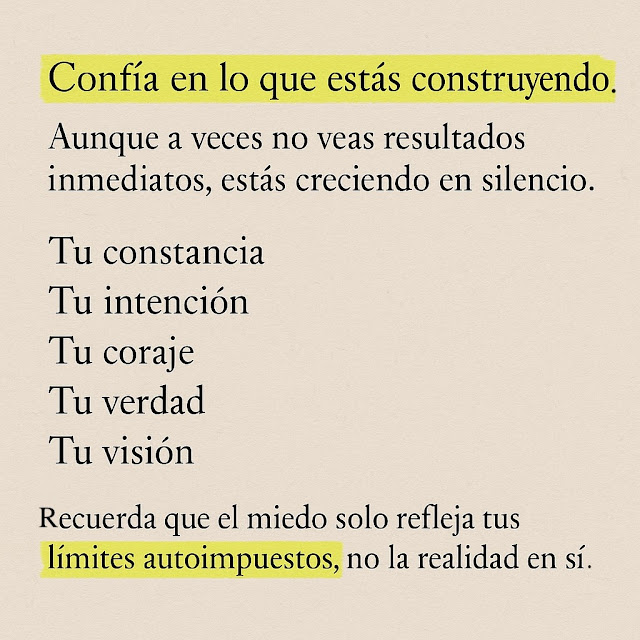 Confía en lo que estás construyendo.

Aunque a veces no veas resultados inmediatos, estás creciendo en silencio.

Tu constancia
Tu intención
Tu coraje
Tu verdad
Tu visión

Recuerda que el miedo solo refleja tus límites autoimpuestos, no la realidad en sí.